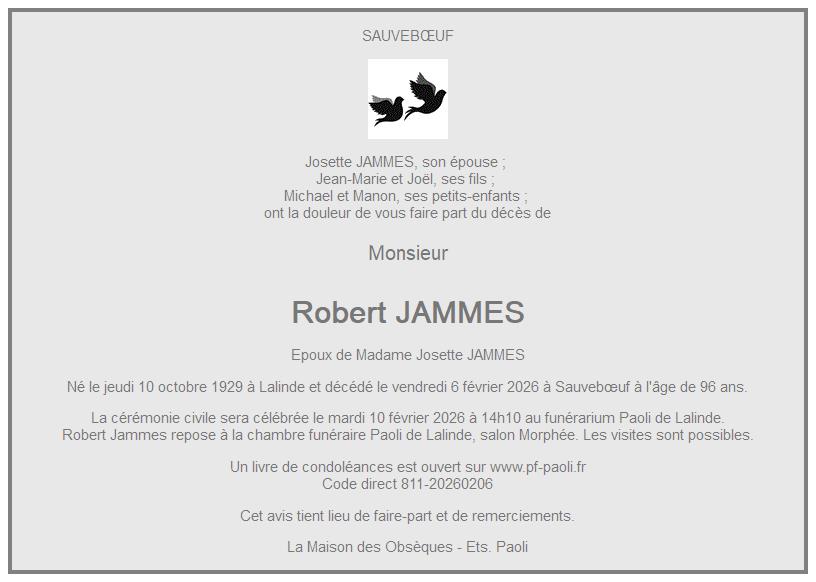 SAUVEBŒUF

Josette JAMMES, son épouse ;
Jean-Marie et Joël, ses fils ;
Michael et Manon, ses petits-enfants ;
ont la douleur de vous faire part du décès de

Monsieur

Robert JAMMES

Epoux de Madame Josette JAMMES

Né le jeudi 10 octobre 1929 à Lalinde et décédé le vendredi 6 février 2026 à Sauvebœuf à l'âge de 96 ans.

La cérémonie civile sera célébrée le mardi 10 février 2026 à 14h10 au funérarium Paoli de Lalinde.
Robert Jammes repose à la chambre funéraire Paoli de Lalinde, salon Morphée. Les visites sont possibles.

Un livre de condoléances est ouvert sur www.pf-paoli.fr
Code direct 811-20260206

Cet avis tient lieu de faire-part et de remerciements.

La Maison des Obsèques - Ets. Paoli